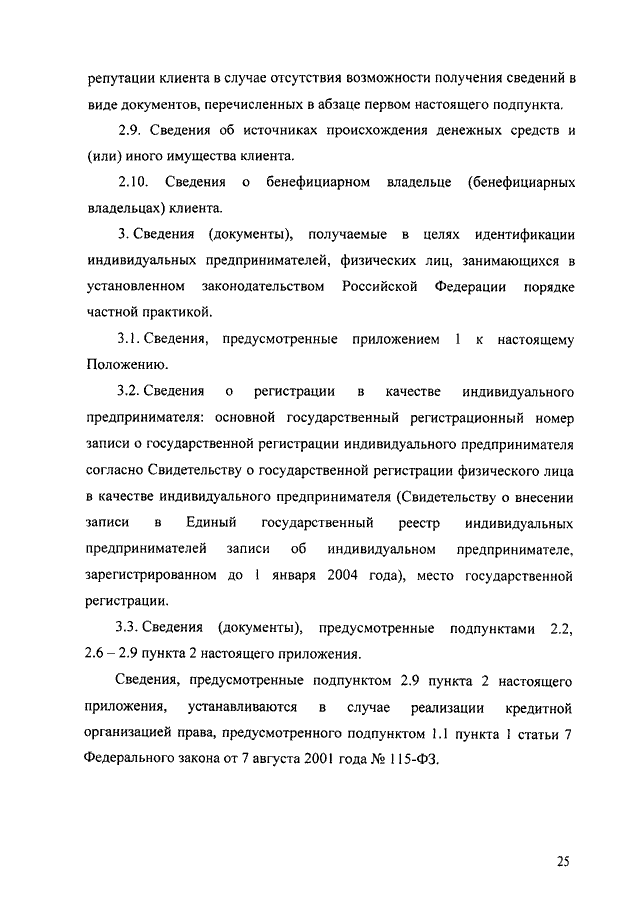 репутации клиента в случае отсутствия возможности получения сведений в виде документов, перечисленных в абзаце первом настоящего подпункта.

2.9. Сведения об источниках происхождения денежных средств и (или) иного имущества клиента.

2.10. Сведения о бенефициарном владельце (бенефициарных владельцах) клиента.

3. Сведения (документы), получаемые в целях идентификации индивидуальных предпринимателей, физических лиц, занимающихся в установленном законодательством Российской Федерации порядке частной практикой.

3.1. Сведения, предусмотренные приложением 1 к настоящему Положению.

3.2. Сведения о регистрации в качестве индивидуального предпринимателя: основной государственный регистрационный номер записи о государственной регистрации индивидуального предпринимателя согласно Свидетельству о государственной регистрации физического лица в качестве индивидуального предпринимателя (Свидетельству о внесении записи в Единый государственный реестр индивидуальных предпринимателей записи об индивидуальном предпринимателе, зарегистрированном до 1 января 2004 года), место государственной регистрации.

3.3. Сведения (документы), предусмотренные подпунктами 2.2, 2.6 – 2.9 пункта 2 настоящего приложения.

Сведения, предусмотренные подпунктом 2.9 пункта 2 настоящего приложения, устанавливаются в случае реализации кредитной организацией права, предусмотренного подпунктом 1.1 пункта 1 статьи 7 Федерального закона от 7 августа 2001 года № 115-ФЗ.

25